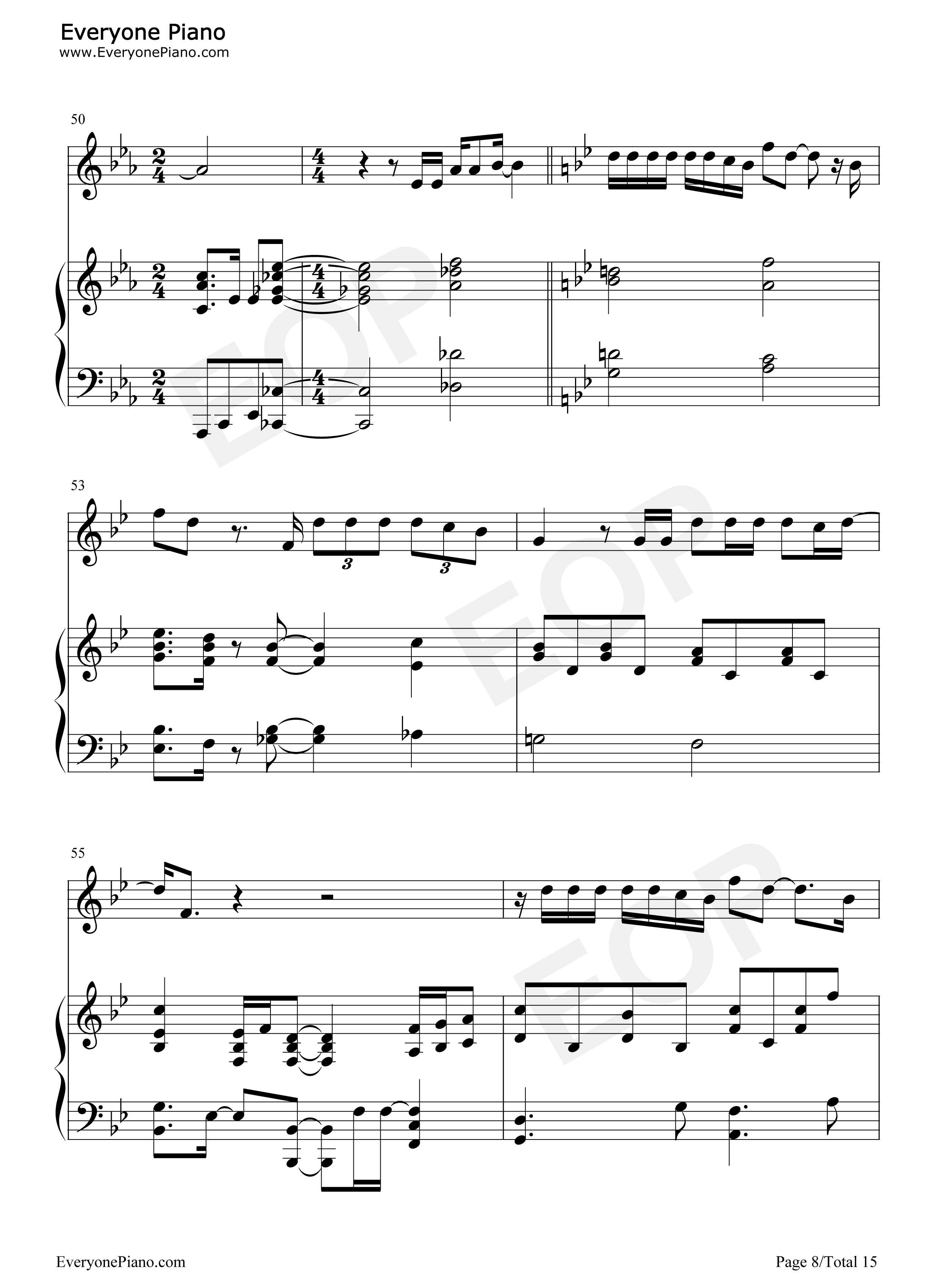 Everyone Piano
www.EveryonePiano.com

50

53

3

3

55

EveryonePiano.com

Page 8/Total 15

EOP